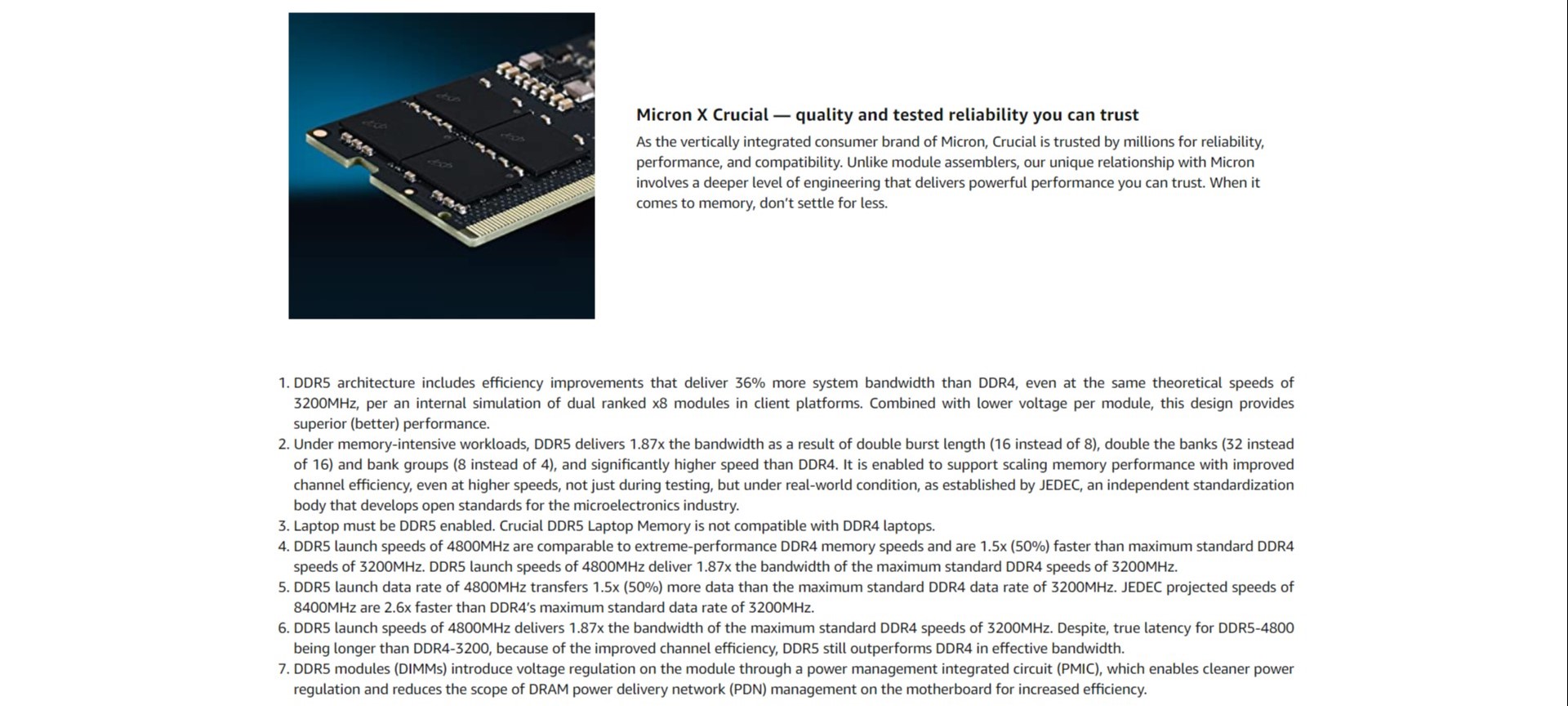 Micron X Crucial — quality and tested reliability you can trust

As the vertically integrated consumer brand of Micron, Crucial is trusted by millions for reliability, performance, and compatibility. Unlike module assemblers, our unique relationship with Micron involves a deeper level of engineering that delivers powerful performance you can trust. When it comes to memory, don't settle for less.

1. DDR5 architecture includes efficiency improvements that deliver 36% more system bandwidth than DDR4, even at the same theoretical speeds of 3200MHz, per an internal simulation of dual ranked x8 modules in client platforms. Combined with lower voltage per module, this design provides superior (better) performance.
2. Under memory-intensive workloads, DDR5 delivers 1.87x the bandwidth as a result of double burst length (16 instead of 8), double the banks (32 instead of 16) and bank groups (8 instead of 4), and significantly higher speed than DDR4. It is enabled to support scaling memory performance with improved channel efficiency, even at higher speeds, not just during testing, but under real-world condition, as established by JEDEC, an independent standardization body that develops open standards for the microelectronics industry.
3. Laptop must be DDR5 enabled. Crucial DDR5 Laptop Memory is not compatible with DDR4 laptops.
4. DDR5 launch speeds of 4800MHz are comparable to extreme-performance DDR4 memory speeds and are 1.5x (50%) faster than maximum standard DDR4 speeds of 3200MHz. DDR5 launch speeds of 4800MHz deliver 1.87x the bandwidth of the maximum standard DDR4 speeds of 3200MHz.
5. DDR5 launch data rate of 4800MHz transfers 1.5x (50%) more data than the maximum standard DDR4 data rate of 3200MHz. JEDEC projected speeds of 8400MHz are 2.6x faster than DDR4's maximum standard data rate of 3200MHz.
6. DDR5 launch speeds of 4800MHz delivers 1.87x the bandwidth of the maximum standard DDR4 speeds of 3200MHz. Despite, true latency for DDR5-4800 being longer than DDR4-3200, because of the improved channel efficiency, DDR5 still outperforms DDR4 in effective bandwidth.
7. DDR5 modules (DIMMs) introduce voltage regulation on the module through a power management integrated circuit (PMIC), which enables cleaner power regulation and reduces the scope of DRAM power delivery network (PDN) management on the motherboard for increased efficiency.